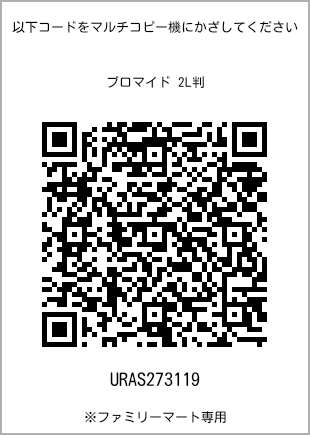 以下コードをマルチコピー機にかざしてください

ブロマイド 2L判

URAS273119

※ファミリーマート専用